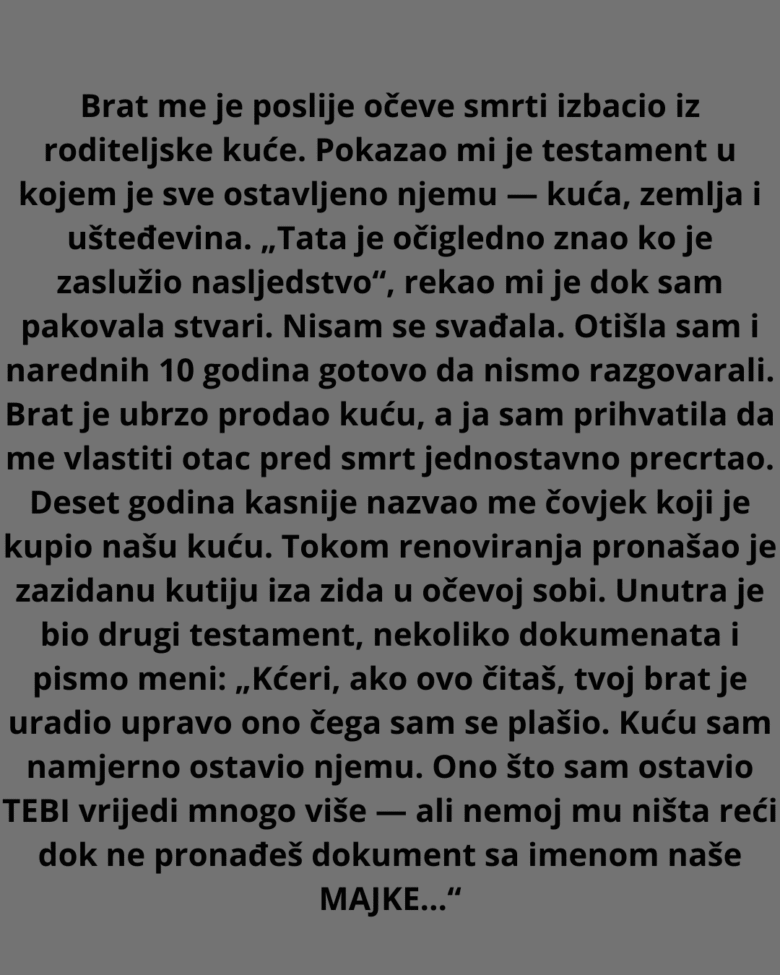 Brat me je poslije očeve smrti izbacio iz roditeljske kuće. Pokazao mi je testament u kojem je sve ostavljeno njemu — kuća, zemlja i ušteđevina. „Tata je očigledno znao ko je zaslužio nasljedstvo“, rekao mi je dok sam pakovala stvari. Nisam se svađala. Otišla sam i narednih 10 godina gotovo da nismo razgovarali. Brat je ubrzo prodao kuću, a ja sam prihvatila da me vlastiti otac pred smrt jednostavno precrtao. Deset godina kasnije nazvao me čovjek koji je kupio našu kuću. Tokom renoviranja pronašao je zazidanu kutiju iza zida u očevoj sobi. Unutra je bio drugi testament, nekoliko dokumenata i pismo meni: „Kćeri, ako ovo čitaš, tvoj brat je uradio upravo ono čega sam se plašio. Kuću sam namjerno ostavio njemu. Ono što sam ostavio TEBI vrijedi mnogo više — ali nemoj mu ništa reći dok ne pronađeš dokument sa imenom naše MAJKE...“